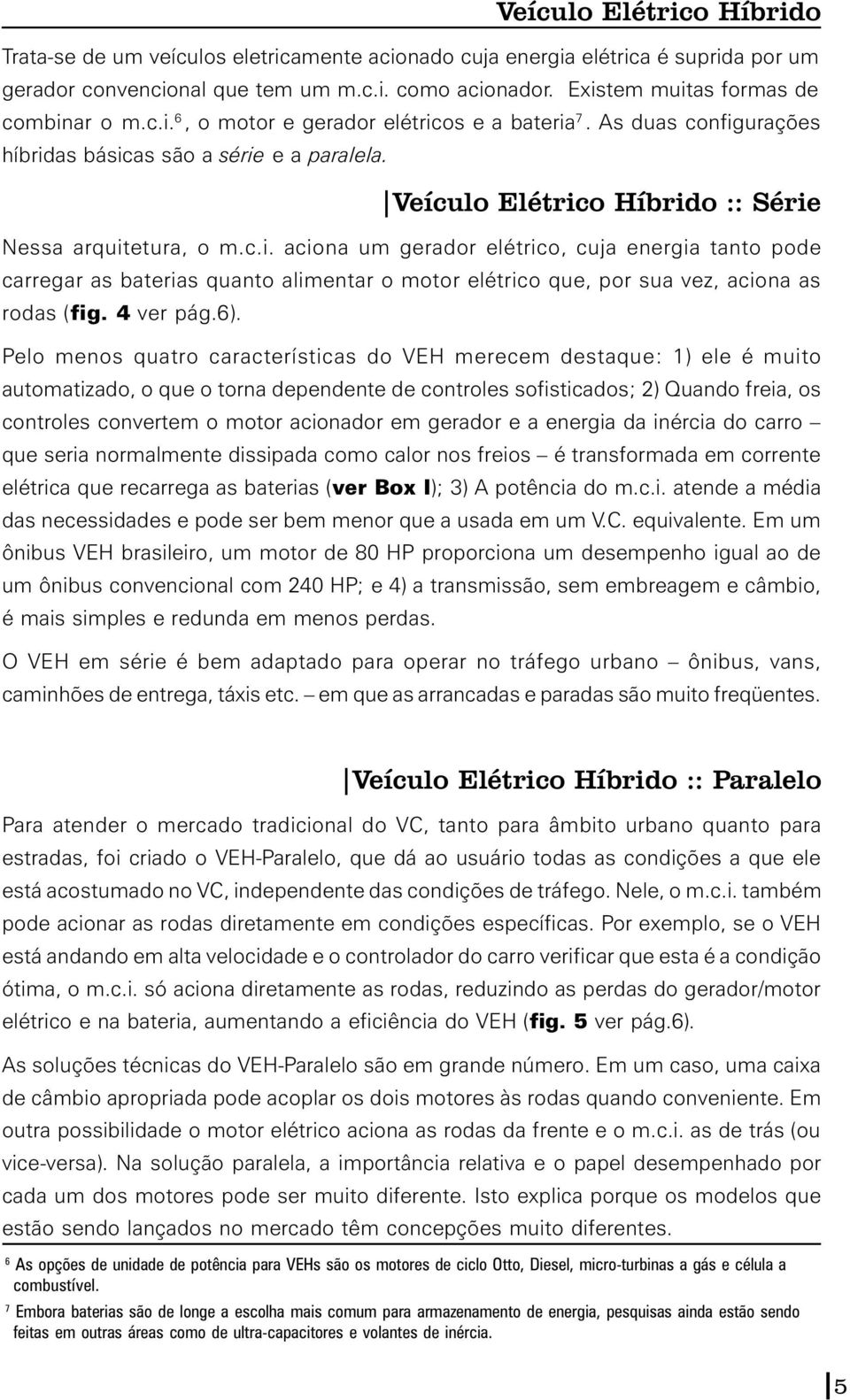 Veículo Elétrico Híbrido

Trata-se de um veículos eletricamente acionado cuja energia elétrica é suprida por um gerador convencional que tem um m.c.i. como acionador. Existem muitas formas de combinar o m.c.i.$^6$, o motor e gerador elétricos e a bateria$^7$. As duas configurações híbridas básicas são a série e a paralela.

Veículo Elétrico Híbrido :: Série

Nessa arquitetura, o m.c.i. aciona um gerador elétrico, cuja energia tanto pode carregar as baterias quanto alimentar o motor elétrico que, por sua vez, aciona as rodas (fig. 4 ver pág.6).

Pelo menos quatro características do VEH merecem destaque: 1) ele é muito automatizado, o que o torna dependente de controles sofisticados; 2) Quando freia, os controles convertem o motor acionador em gerador e a energia da inércia do carro – que seria normalmente dissipada como calor nos freios – é transformada em corrente elétrica que recarrega as baterias (ver Box I); 3) A potência do m.c.i. atende a média das necessidades e pode ser bem menor que a usada em um V.C. equivalente. Em um ônibus VEH brasileiro, um motor de 80 HP proporciona um desempenho igual ao de um ônibus convencional com 240 HP; e 4) a transmissão, sem embreagem e câmbio, é mais simples e redunda em menos perdas.

O VEH em série é bem adaptado para operar no tráfego urbano – ônibus, vans, caminhões de entrega, táxis etc. – em que as arrancadas e paradas são muito freqüentes.

Veículo Elétrico Híbrido :: Paralelo

Para atender o mercado tradicional do VC, tanto para âmbito urbano quanto para estradas, foi criado o VEH-Paralelo, que dá ao usuário todas as condições a que ele está acostumado no VC, independente das condições de tráfego. Nele, o m.c.i. também pode acionar as rodas diretamente em condições específicas. Por exemplo, se o VEH está andando em alta velocidade e o controlador do carro verificar que esta é a condição ótima, o m.c.i. só aciona diretamente as rodas, reduzindo as perdas do gerador/motor elétrico e na bateria, aumentando a eficiência do VEH (fig. 5 ver pág.6).

As soluções técnicas do VEH-Paralelo são em grande número. Em um caso, uma caixa de câmbio apropriada pode acoplar os dois motores às rodas quando conveniente. Em outra possibilidade o motor elétrico aciona as rodas da frente e o m.c.i. as de trás (ou vice-versa). Na solução paralela, a importância relativa e o papel desempenhado por cada um dos motores pode ser muito diferente. Isto explica porque os modelos que estão sendo lançados no mercado têm concepções muito diferentes.

$^6$ As opções de unidade de potência para VEHs são os motores de ciclo Otto, Diesel, micro-turbinas a gás e célula a combustível.

$^7$ Embora baterias são de longe a escolha mais comum para armazenamento de energia, pesquisas ainda estão sendo feitas em outras áreas como de ultra-capacitores e volantes de inércia.

5